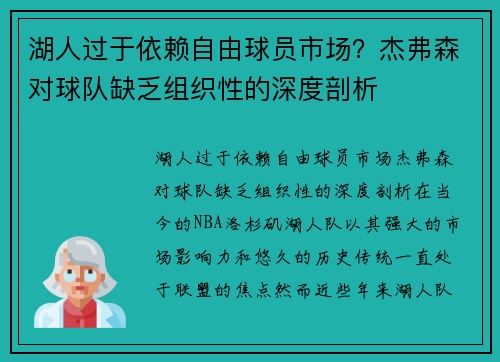 湖人过于依赖自由球员市场？杰弗森对球队缺乏组织性的深度剖析

湖人过于依赖自由球员市场杰弗森对球队缺乏组织性的深度剖析在当今的NBA洛杉矶湖人队以其强大的市场影响力和悠久的历史传统一直处于联盟的焦点然而近些年来湖人队